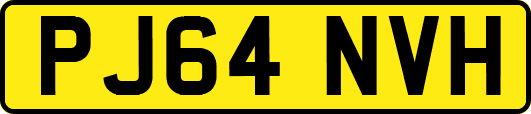 PJ64 NVH